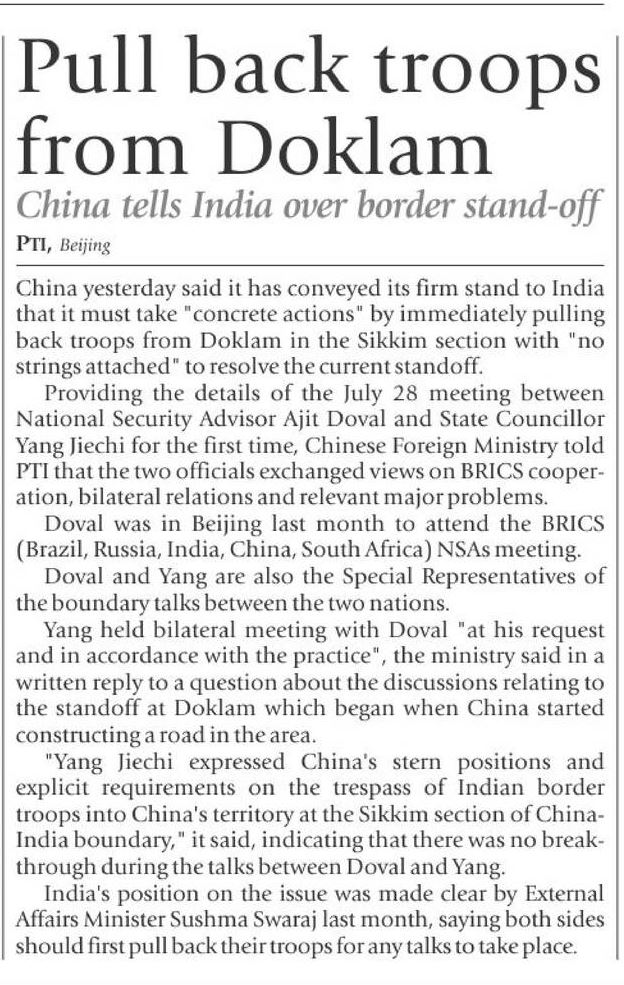 Pull back troops from Doklam

China tells India over border stand-off

PTI, Beijing

China yesterday said it has conveyed its firm stand to India that it must take "concrete actions" by immediately pulling back troops from Doklam in the Sikkim section with "no strings attached" to resolve the current standoff.

Providing the details of the July 28 meeting between National Security Advisor Ajit Doval and State Councillor Yang Jiechi for the first time, Chinese Foreign Ministry told PTI that the two officials exchanged views on BRICS cooperation, bilateral relations and relevant major problems.

Doval was in Beijing last month to attend the BRICS (Brazil, Russia, India, China, South Africa) NSAs meeting.

Doval and Yang are also the Special Representatives of the boundary talks between the two nations.

Yang held bilateral meeting with Doval "at his request and in accordance with the practice", the ministry said in a written reply to a question about the discussions relating to the standoff at Doklam which began when China started constructing a road in the area.

"Yang Jiechi expressed China's stern positions and explicit requirements on the trespass of Indian border troops into China's territory at the Sikkim section of China-India boundary," it said, indicating that there was no breakthrough during the talks between Doval and Yang.

India's position on the issue was made clear by External Affairs Minister Sushma Swaraj last month, saying both sides should first pull back their troops for any talks to take place.